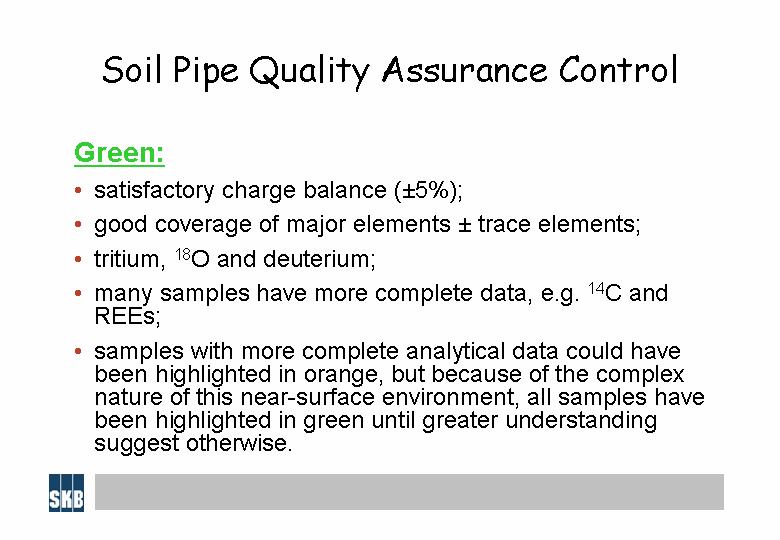 Soil Pipe Quality Assurance Control

Green:

• satisfactory charge balance (±5%);
• good coverage of major elements ± trace elements;
• tritium, $^{18}O$ and deuterium;
• many samples have more complete data, e.g. $^{14}C$ and REEs;
• samples with more complete analytical data could have been highlighted in orange, but because of the complex nature of this near-surface environment, all samples have been highlighted in green until greater understanding suggest otherwise.

SKB